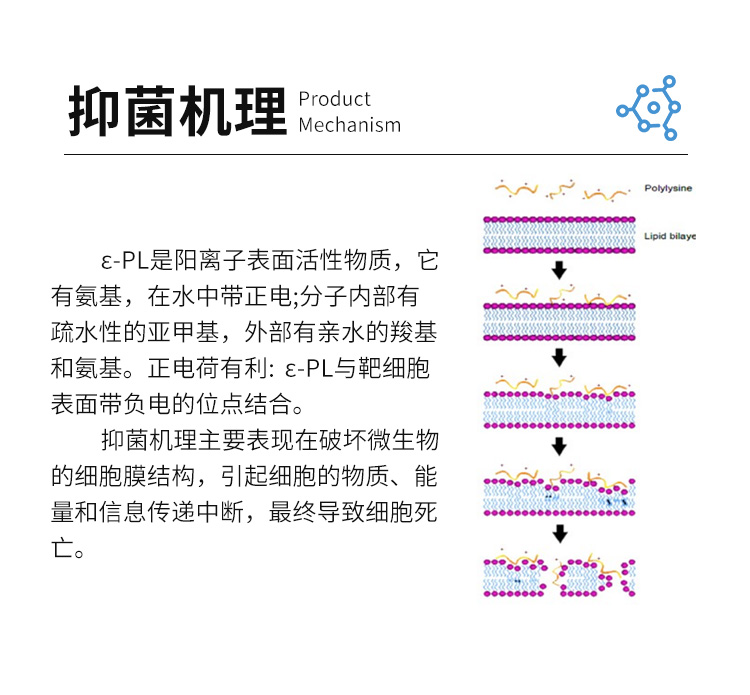 抑菌机理 Product Mechanism

ε-PL是阳离子表面活性物质，它有氨基，在水中带正电;分子内部有疏水性的亚甲基，外部有亲水的羧基和氨基。正电荷有利: ε-PL与靶细胞表面带负电的位点结合。

抑菌机理主要表现在破坏微生物的细胞膜结构，引起细胞的物质、能量和信息传递中断，最终导致细胞死亡。

Polylysine

Lipid bilaye